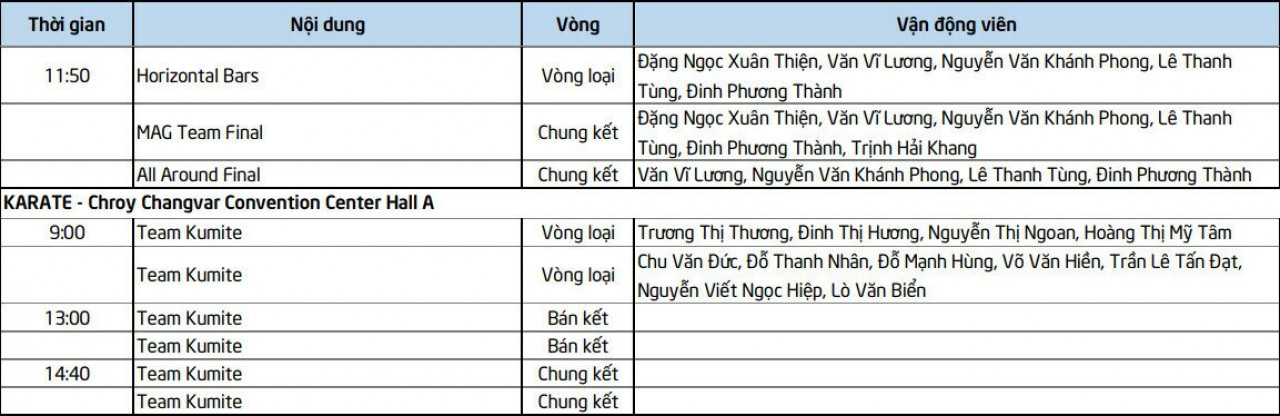 | Thời gian | Nội dung | Vòng | Vận động viên |
|---|---|---|---|
| 11:50 | Horizontal Bars | Vòng loại | Đặng Ngọc Xuân Thiện, Văn Vĩ Lương, Nguyễn Văn Khánh Phong, Lê Thanh Tùng, Đinh Phương Thành |
| | MAG Team Final | Chung kết | Đặng Ngọc Xuân Thiện, Văn Vĩ Lương, Nguyễn Văn Khánh Phong, Lê Thanh Tùng, Đinh Phương Thành, Trịnh Hải Khang |
| | All Around Final | Chung kết | Văn Vĩ Lương, Nguyễn Văn Khánh Phong, Lê Thanh Tùng, Đinh Phương Thành |
| KARATE - Chroy Changvar Convention Center Hall A | | | |
| 9:00 | Team Kumite | Vòng loại | Trương Thị Thương, Đinh Thị Hương, Nguyễn Thị Ngoan, Hoàng Thị Mỹ Tâm |
| | Team Kumite | Vòng loại | Chu Văn Đức, Đỗ Thanh Nhân, Đỗ Mạnh Hùng, Võ Văn Hiền, Trần Lê Tấn Đạt, Nguyễn Viết Ngọc Hiệp, Lò Văn Biển |
| 13:00 | Team Kumite | Bán kết | |
| | Team Kumite | Bán kết | |
| 14:40 | Team Kumite | Chung kết | |
| | Team Kumite | Chung kết | |